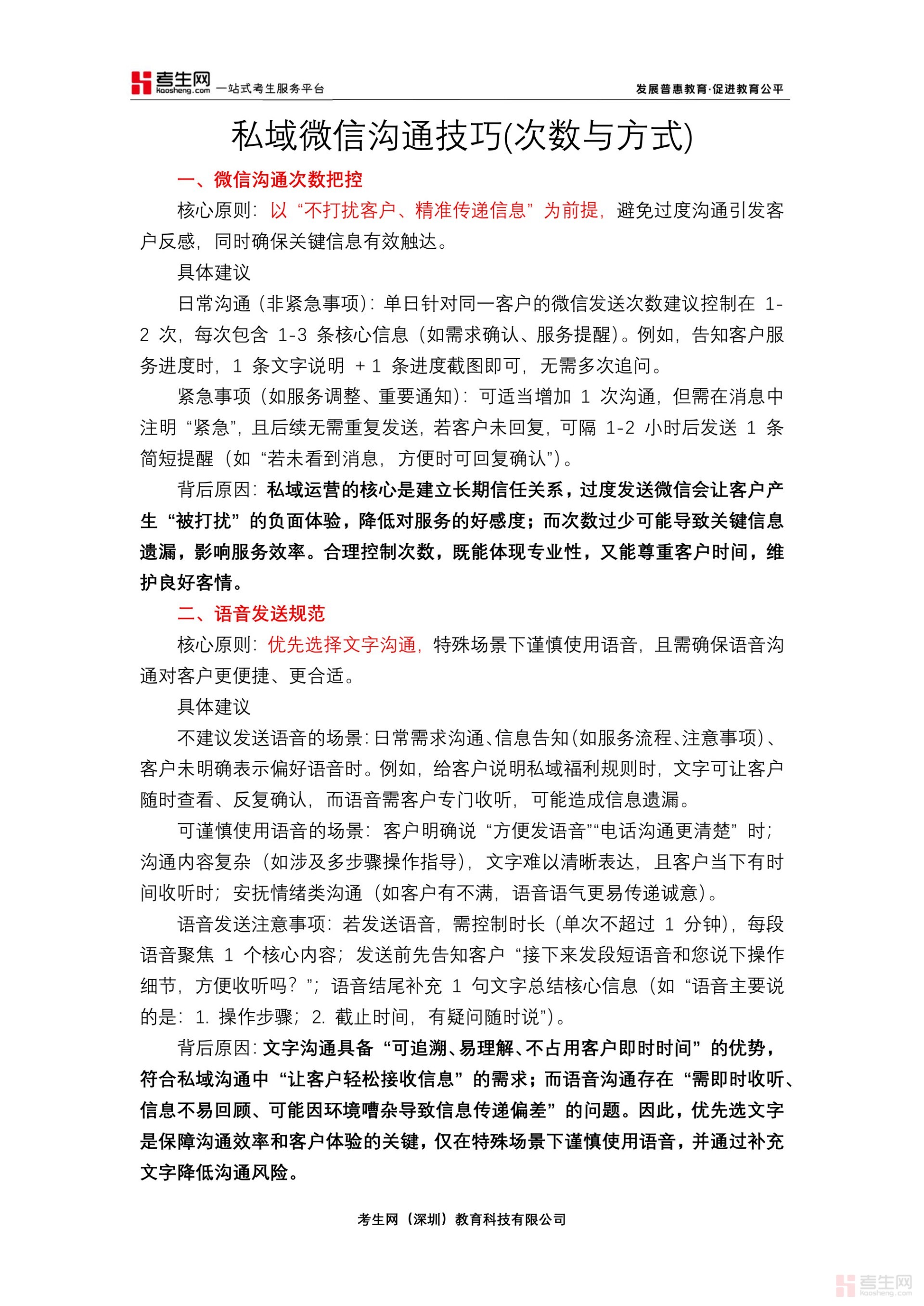 考生网 kaosheng.com 一站式考生服务平台

发展普惠教育·促进教育公平

私域微信沟通技巧(次数与方式)

一、微信沟通次数把控

核心原则：以“不打扰客户、精准传递信息”为前提，避免过度沟通引发客户反感，同时确保关键信息有效触达。

具体建议

日常沟通（非紧急事项）：单日针对同一客户的微信发送次数建议控制在 1-2 次，每次包含 1-3 条核心信息（如需求确认、服务提醒）。例如，告知客户服务进度时，1 条文字说明 + 1 条进度截图即可，无需多次追问。

紧急事项（如服务调整、重要通知）：可适当增加 1 次沟通，但需在消息中注明“紧急”，且后续无需重复发送，若客户未回复，可隔 1-2 小时后发送 1 条简短提醒（如“若未看到消息，方便时可回复确认”）。

背后原因：私域运营的核心是建立长期信任关系，过度发送微信会让客户产生“被打扰”的负面体验，降低对服务的好感度；而次数过少可能导致关键信息遗漏，影响服务效率。合理控制次数，既能体现专业性，又能尊重客户时间，维护良好客情。

二、语音发送规范

核心原则：优先选择文字沟通，特殊场景下谨慎使用语音，且需确保语音沟通对客户更便捷、更合适。

具体建议

不建议发送语音的场景：日常需求沟通、信息告知（如服务流程、注意事项）、客户未明确表示偏好语音时。例如，给客户说明私域福利规则时，文字可让客户随时查看、反复确认，而语音需客户专门收听，可能造成信息遗漏。

可谨慎使用语音的场景：客户明确说“方便发语音”“电话沟通更清楚”时；沟通内容复杂（如涉及多步骤操作指导），文字难以清晰表达，且客户当下有时间收听时；安抚情绪类沟通（如客户有不满，语音语气更易传递诚意）。

语音发送注意事项：若发送语音，需控制时长（单次不超过 1 分钟），每段语音聚焦 1 个核心内容；发送前先告知客户“接下来发段短语音和您说下操作细节，方便收听吗？”；语音结尾补充 1 句文字总结核心信息（如“语音主要说的是：1. 操作步骤；2. 截止时间，有疑问随时说”）。

背后原因：文字沟通具备“可追溯、易理解、不占用客户即时时间”的优势，符合私域沟通中“让客户轻松接收信息”的需求；而语音沟通存在“需即时收听、信息不易回顾、可能因环境嘈杂导致信息传递偏差”的问题。因此，优先选文字是保障沟通效率和客户体验的关键，仅在特殊场景下谨慎使用语音，并通过补充文字降低沟通风险。

考生网（深圳）教育科技有限公司

考生网 kaosheng.com